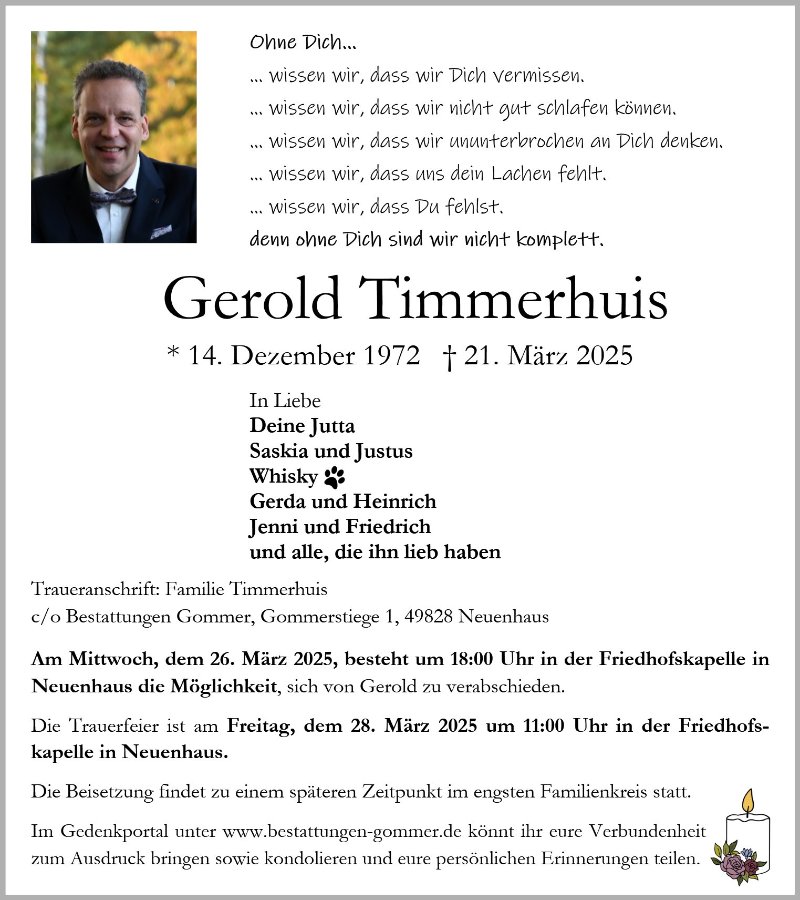 Ohne Dich...
... wissen wir, dass wir Dich vermissen.
... wissen wir, dass wir nicht gut schlafen können.
... wissen wir, dass wir ununterbrochen an Dich denken.
... wissen wir, dass uns dein Lachen fehlt.
... wissen wir, dass Du fehlst.
denn ohne Dich sind wir nicht komplett.

Gerold Timmerhuis

* 14. Dezember 1972 † 21. März 2025

In Liebe
Deine Jutta
Saskia und Justus
Whisky
Gerda und Heinrich
Jenni und Friedrich
und alle, die ihn lieb haben

Traueranschrift: Familie Timmerhuis
c/o Bestattungen Gommer, Gommerstiege 1, 49828 Neuenhaus

Am Mittwoch, dem 26. März 2025, besteht um 18:00 Uhr in der Friedhofskapelle in Neuenhaus die Möglichkeit, sich von Gerold zu verabschieden.

Die Trauerfeier ist am Freitag, dem 28. März 2025 um 11:00 Uhr in der Friedhofskapelle in Neuenhaus.

Die Beisetzung findet zu einem späteren Zeitpunkt im engsten Familienkreis statt.

Im Gedenkportal unter www.bestattungen-gommer.de könnt ihr eure Verbundenheit zum Ausdruck bringen sowie kondolieren und eure persönlichen Erinnerungen teilen.